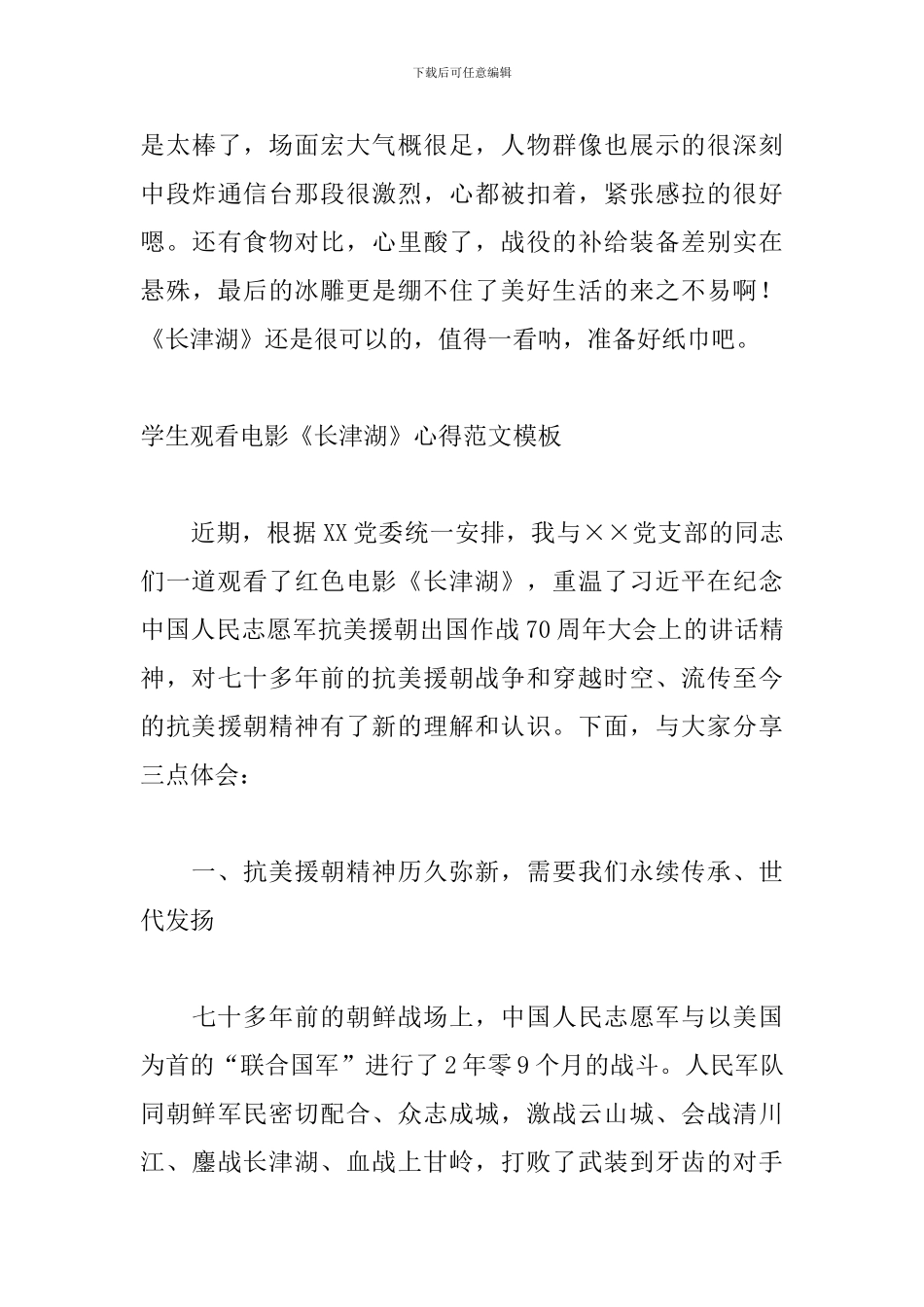 下载后可任意编辑

是太棒了，场面宏大气概很足，人物群像也展示的很深刻中段炸通信台那段很激烈，心都被扣着，紧张感拉的很好嗯。还有食物对比，心里酸了，战役的补给装备差别实在悬殊，最后的冰雕更是绷不住了美好生活的来之不易啊！《长津湖》还是很可以的，值得一看呐，准备好纸巾吧。

学生观看电影《长津湖》心得范文模板

近期，根据XX党委统一安排，我与××党支部的同志们一道观看了红色电影《长津湖》，重温了习近平在纪念中国人民志愿军抗美援朝出国作战70周年大会上的讲话精神，对七十多年前的抗美援朝战争和穿越时空、流传至今的抗美援朝精神有了新的理解和认识。下面，与大家分享三点体会：

一、抗美援朝精神历久弥新，需要我们永续传承、世代发扬

七十多年前的朝鲜战场上，中国人民志愿军与以美国为首的“联合国军”进行了2年零9个月的战斗。人民军队同朝鲜军民密切配合、众志成城，激战云山城、会战清川江、鏖战长津湖、血战上甘岭，打败了武装到牙齿的对手